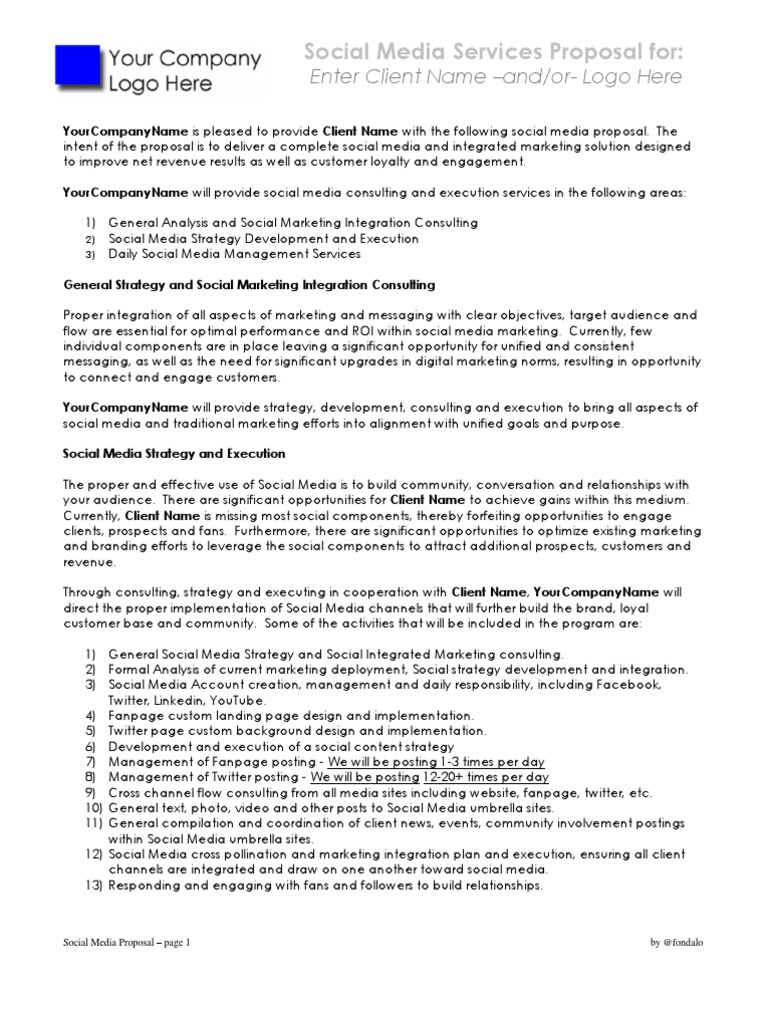 Your Company Logo Here

Social Media Services Proposal for:
Enter Client Name –and/or- Logo Here

YourCompanyName is pleased to provide Client Name with the following social media proposal. The intent of the proposal is to deliver a complete social media and integrated marketing solution designed to improve net revenue results as well as customer loyalty and engagement.

YourCompanyName will provide social media consulting and execution services in the following areas:

1) General Analysis and Social Marketing Integration Consulting
2) Social Media Strategy Development and Execution
3) Daily Social Media Management Services

General Strategy and Social Marketing Integration Consulting

Proper integration of all aspects of marketing and messaging with clear objectives, target audience and flow are essential for optimal performance and ROI within social media marketing. Currently, few individual components are in place leaving a significant opportunity for unified and consistent messaging, as well as the need for significant upgrades in digital marketing norms, resulting in opportunity to connect and engage customers.

YourCompanyName will provide strategy, development, consulting and execution to bring all aspects of social media and traditional marketing efforts into alignment with unified goals and purpose.

Social Media Strategy and Execution

The proper and effective use of Social Media is to build community, conversation and relationships with your audience. There are significant opportunities for Client Name to achieve gains within this medium. Currently, Client Name is missing most social components, thereby forfeiting opportunities to engage clients, prospects and fans. Furthermore, there are significant opportunities to optimize existing marketing and branding efforts to leverage the social components to attract additional prospects, customers and revenue.

Through consulting, strategy and executing in cooperation with Client Name, YourCompanyName will direct the proper implementation of Social Media channels that will further build the brand, loyal customer base and community. Some of the activities that will be included in the program are:

1) General Social Media Strategy and Social Integrated Marketing consulting.
2) Formal Analysis of current marketing deployment, Social strategy development and integration.
3) Social Media Account creation, management and daily responsibility, including Facebook, Twitter, Linkedin, YouTube.
4) Fanpage custom landing page design and implementation.
5) Twitter page custom background design and implementation.
6) Development and execution of a social content strategy
7) Management of Fanpage posting - We will be posting 1-3 times per day
8) Management of Twitter posting - We will be posting 12-20+ times per day
9) Cross channel flow consulting from all media sites including website, fanpage, twitter, etc.
10) General text, photo, video and other posts to Social Media umbrella sites.
11) General compilation and coordination of client news, events, community involvement postings within Social Media umbrella sites.
12) Social Media cross pollination and marketing integration plan and execution, ensuring all client channels are integrated and draw on one another toward social media.
13) Responding and engaging with fans and followers to build relationships.

Social Media Proposal – page 1

by @fondalo